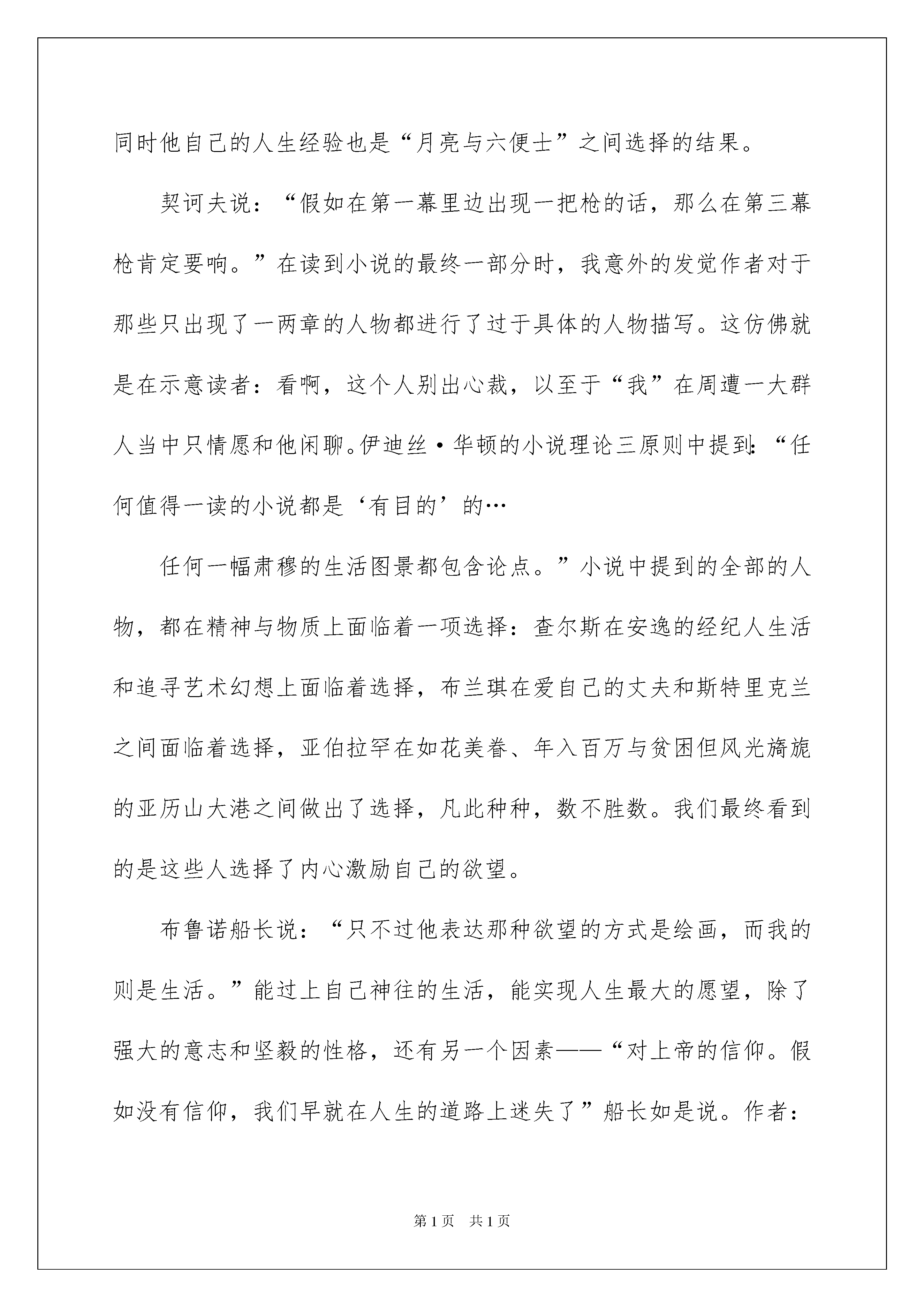 同时他自己的人生经验也是“月亮与六便士”之间选择的结果。

契诃夫说：“假如在第一幕里边出现一把枪的话，那么在第三幕枪肯定要响。”在读到小说的最终一部分时，我意外的发觉作者对于那些只出现了一两章的人物都进行了过于具体的人物描写。这仿佛就是在示意读者：看啊，这个人别出心裁，以至于“我”在周遭一大群人当中只情愿和他闲聊。伊迪丝·华顿的小说理论三原则中提到：“任何值得一读的小说都是‘有目的’的…

任何一幅肃穆的生活图景都包含论点。”小说中提到的全部的人物，都在精神与物质上面临着一项选择：查尔斯在安逸的经纪人生活和追寻艺术幻想上面临着选择，布兰琪在爱自己的丈夫和斯特里克兰之间面临着选择，亚伯拉罕在如花美眷、年入百万与贫困但风光旖旎的亚历山大港之间做出了选择，凡此种种，数不胜数。我们最终看到的是这些人选择了内心激励自己的欲望。

布鲁诺船长说：“只不过他表达那种欲望的方式是绘画，而我的则是生活。”能过上自己神往的生活，能实现人生最大的愿望，除了强大的意志和坚毅的性格，还有另一个因素——“对上帝的信仰。假如没有信仰，我们早就在人生的道路上迷失了”船长如是说。作者：

第1页 共1页